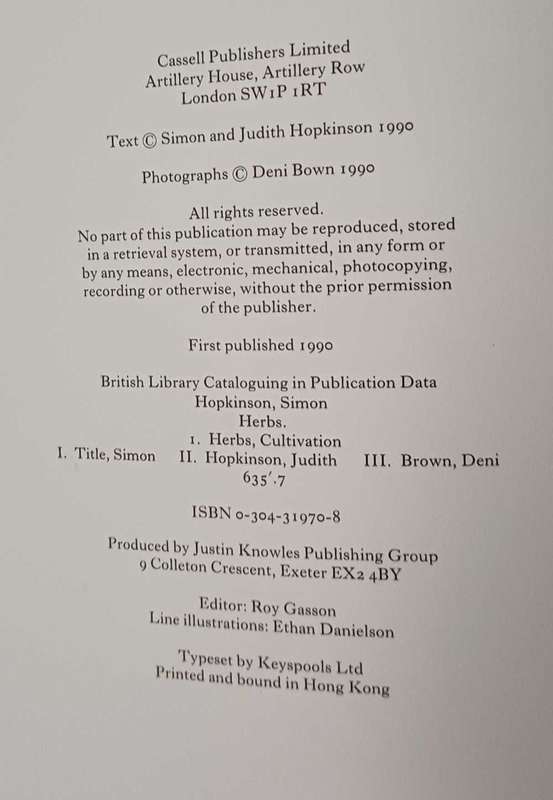 Cassell Publishers Limited
Artillery House, Artillery Row
London SW1P 1RT

Text © Simon and Judith Hopkinson 1990

Photographs © Deni Bown 1990

All rights reserved.
No part of this publication may be reproduced, stored in a retrieval system, or transmitted, in any form or by any means, electronic, mechanical, photocopying, recording or otherwise, without the prior permission of the publisher.

First published 1990

British Library Cataloguing in Publication Data
Hopkinson, Simon
Herbs.
1. Herbs, Cultivation
I. Title, Simon II. Hopkinson, Judith III. Brown, Deni
635'.7

ISBN 0-304-31970-8

Produced by Justin Knowles Publishing Group
9 Colleton Crescent, Exeter EX2 4BY

Editor: Roy Gasson
Line illustrations: Ethan Danielson

Typeset by Keyspools Ltd
Printed and bound in Hong Kong